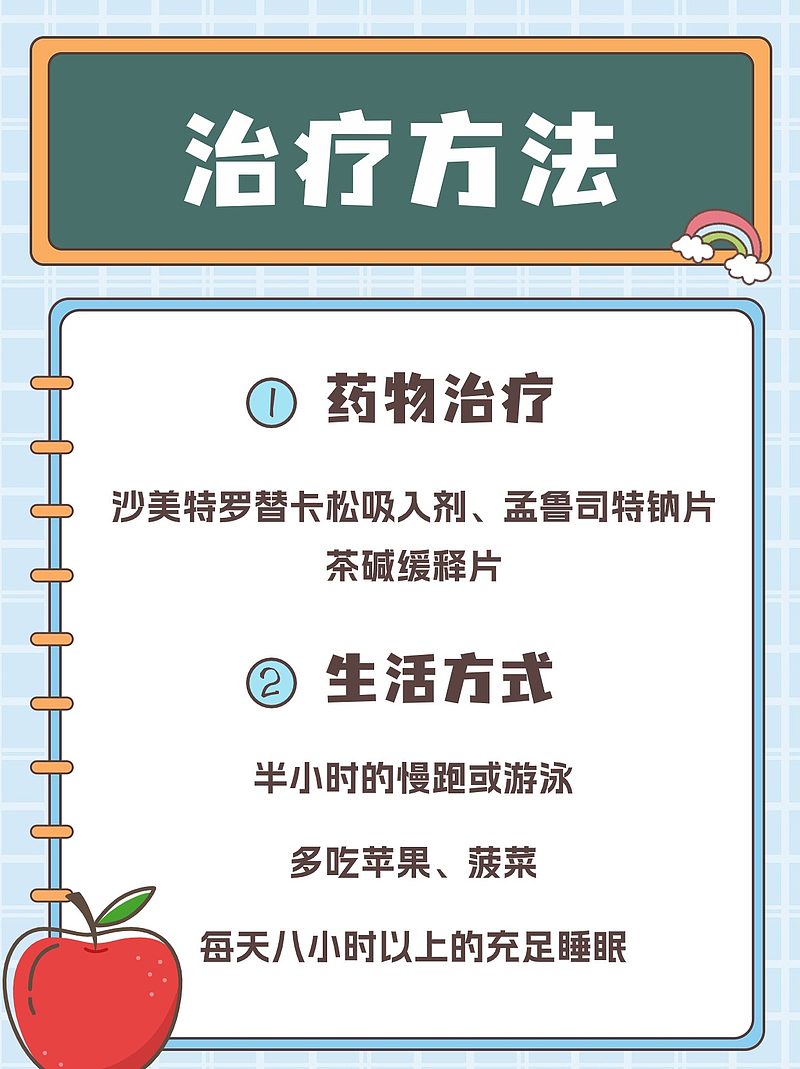 治疗方法

① 药物治疗

沙美特罗替卡松吸入剂、孟鲁司特钠片
茶碱缓释片

② 生活方式

半小时的慢跑或游泳

多吃苹果、菠菜

每天八小时以上的充足睡眠